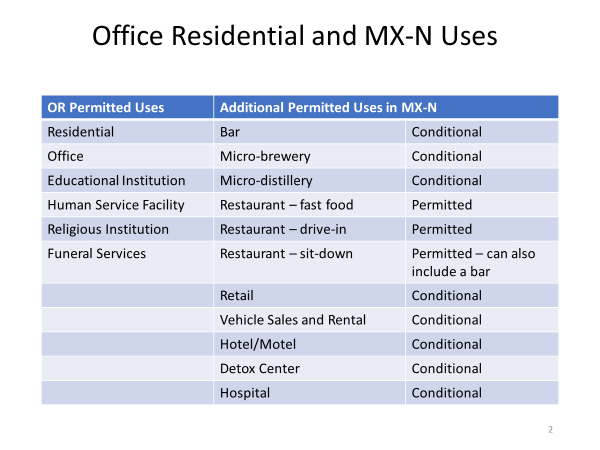 Office Residential and MX-N Uses

| OR Permitted Uses | Additional Permitted Uses in MX-N | |
|---|---|---|
| Residential | Bar | Conditional |
| Office | Micro-brewery | Conditional |
| Educational Institution | Micro-distillery | Conditional |
| Human Service Facility | Restaurant – fast food | Permitted |
| Religious Institution | Restaurant – drive-in | Permitted |
| Funeral Services | Restaurant – sit-down | Permitted – can also include a bar |
| | Retail | Conditional |
| | Vehicle Sales and Rental | Conditional |
| | Hotel/Motel | Conditional |
| | Detox Center | Conditional |
| | Hospital | Conditional |

2